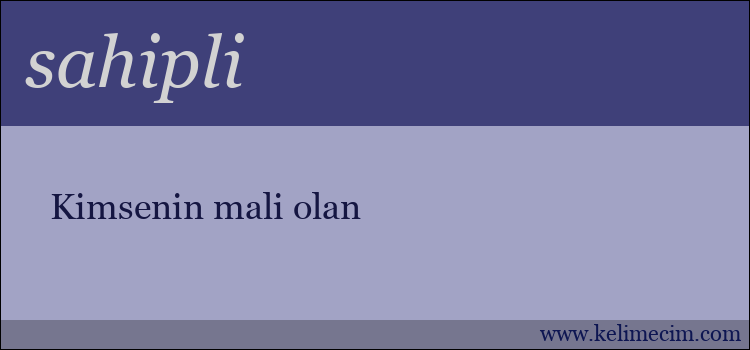 sahipli

Kimsenin mali olan

www.kelimecim.com